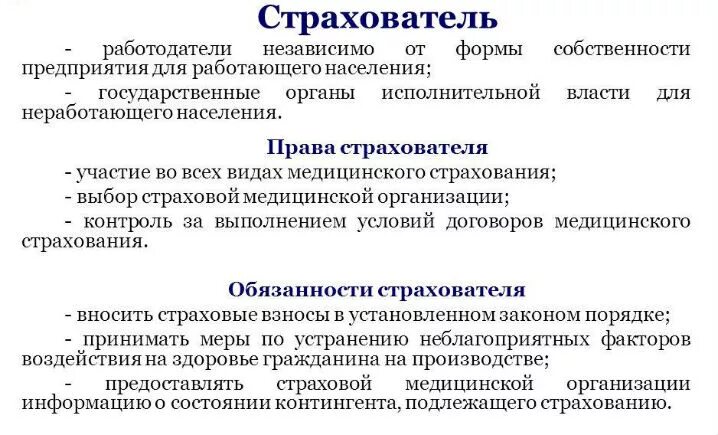 Страхователь

- работодатели независимо от формы собственности предприятия для работающего населения;

- государственные органы исполнительной власти для неработающего населения.

Права страхователя

- участие во всех видах медицинского страхования;

- выбор страховой медицинской организации;

- контроль за выполнением условий договоров медицинского страхования.

Обязанности страхователя

- вносить страховые взносы в установленном законом порядке;

- принимать меры по устранению неблагоприятных факторов воздействия на здоровье гражданина на производстве;

- предоставлять страховой медицинской организации информацию о состоянии контингента, подлежащего страхованию.